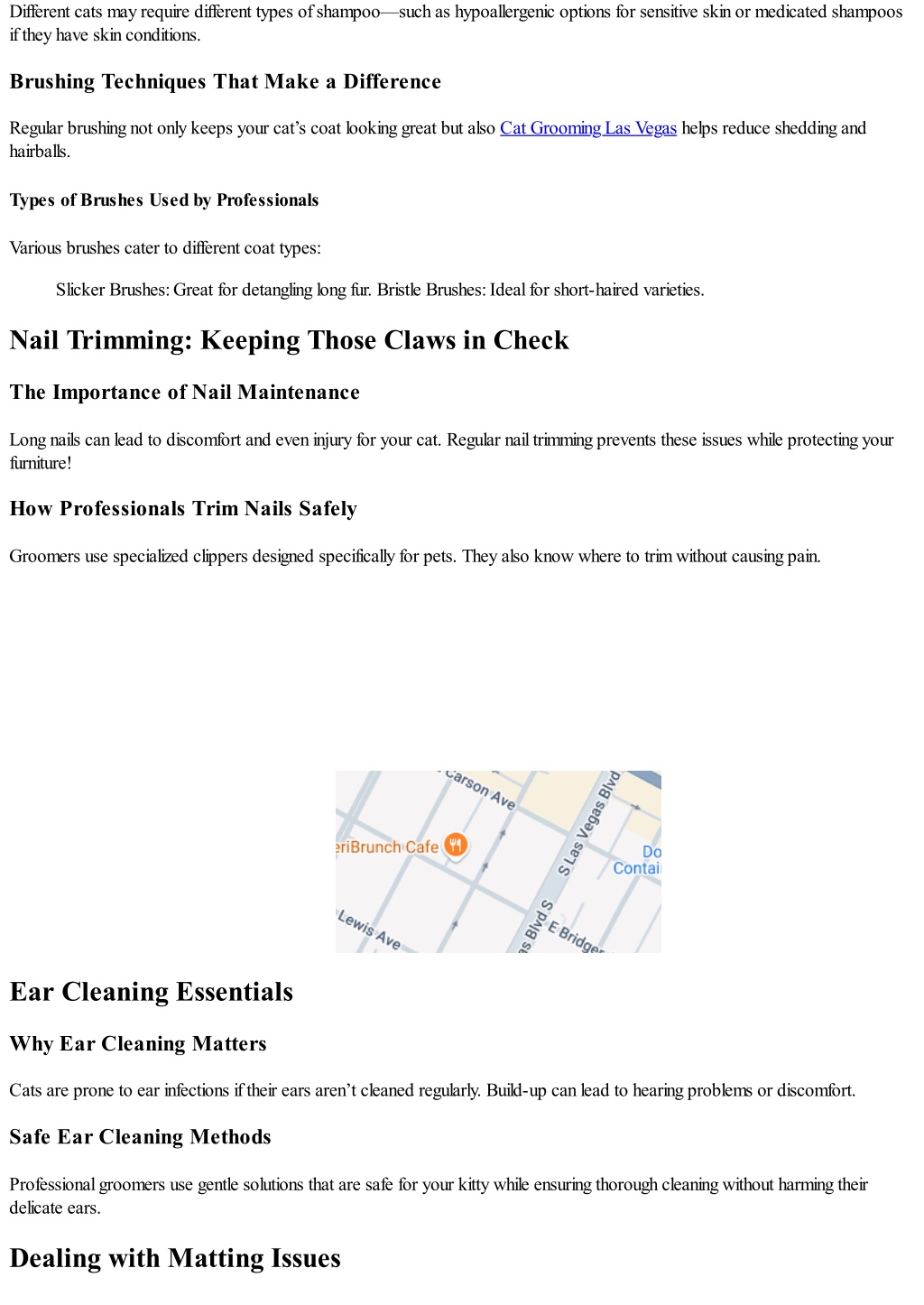 Different cats may require different types of shampoo—such as hypoallergenic options for sensitive skin or medicated shampoos if they have skin conditions.

Brushing Techniques That Make a Difference

Regular brushing not only keeps your cat's coat looking great but also Cat Grooming Las Vegas helps reduce shedding and hairballs.

Types of Brushes Used by Professionals

Various brushes cater to different coat types:

Slicker Brushes: Great for detangling long fur. Bristle Brushes: Ideal for short-haired varieties.

Nail Trimming: Keeping Those Claws in Check

The Importance of Nail Maintenance

Long nails can lead to discomfort and even injury for your cat. Regular nail trimming prevents these issues while protecting your furniture!

How Professionals Trim Nails Safely

Groomers use specialized clippers designed specifically for pets. They also know where to trim without causing pain.

Carson Ave
eriBrunch Cafe
S Las Vegas Blvd
Do
Contai
Lewis Ave
as Blvd S
E Bridger

Ear Cleaning Essentials

Why Ear Cleaning Matters

Cats are prone to ear infections if their ears aren't cleaned regularly. Build-up can lead to hearing problems or discomfort.

Safe Ear Cleaning Methods

Professional groomers use gentle solutions that are safe for your kitty while ensuring thorough cleaning without harming their delicate ears.

Dealing with Matting Issues